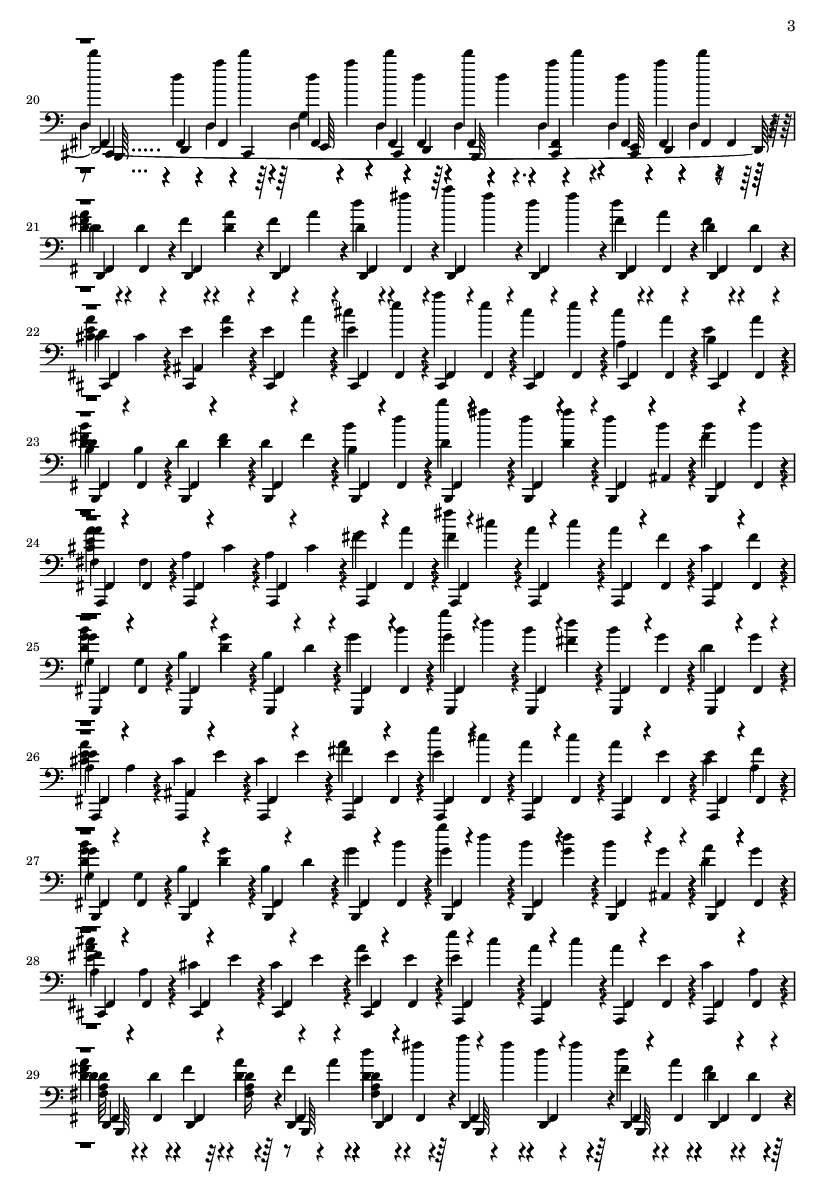 3

20

21

22

23

24

25

26

27

28

29